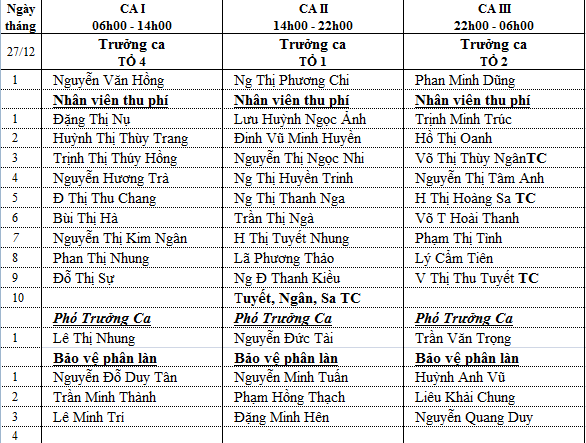 | Ngày tháng | CA I 06h00 - 14h00 | CA II 14h00 - 22h00 | CA III 22h00 - 06h00 |
|---|---|---|---|
| 27/12 | Trưởng ca TỔ 4 | Trưởng ca TỔ 1 | Trưởng ca TỔ 2 |
| 1 | Nguyễn Văn Hồng | Ng Thị Phương Chi | Phan Minh Dũng |
| | Nhân viên thu phí | Nhân viên thu phí | Nhân viên thu phí |
| 1 | Đặng Thị Nụ | Lưu Huỳnh Ngọc Ánh | Trịnh Minh Trúc |
| 2 | Huỳnh Thị Thùy Trang | Đinh Vũ Minh Huyền | Hồ Thị Oanh |
| 3 | Trịnh Thị Thúy Hồng | Nguyễn Thị Ngọc Nhi | Võ Thị Thùy NgânTC |
| 4 | Nguyễn Hương Trà | Ng Thị Huyền Trinh | Nguyễn Thị Tâm Anh |
| 5 | Đ Thị Thu Chang | Ng Thị Thanh Nga | H Thị Hoàng Sa TC |
| 6 | Bùi Thị Hà | Trần Thị Ngà | Võ T Hoài Thanh |
| 7 | Nguyễn Thị Kim Ngân | H Thị Tuyết Nhung | Phạm Thị Tình |
| 8 | Phan Thị Nhung | Lã Phương Thảo | Lý Cẩm Tiên |
| 9 | Đỗ Thị Sự | Ng Đ Thanh Kiều | V Thị Thu Tuyết TC |
| 10 | | Tuyết, Ngân, Sa TC | |
| | Phó Trưởng Ca | Phó Trưởng Ca | Phó Trưởng Ca |
| 1 | Lê Thị Nhung | Nguyễn Đức Tài | Trần Văn Trọng |
| | Bảo vệ phân làn | Bảo vệ phân làn | Bảo vệ phân làn |
| 1 | Nguyễn Đỗ Duy Tân | Nguyễn Minh Tuấn | Huỳnh Anh Vũ |
| 2 | Trần Minh Thành | Phạm Hồng Thạch | Liêu Khải Chung |
| 3 | Lê Minh Trí | Đặng Minh Hên | Nguyễn Quang Duy |
| 4 | | | |